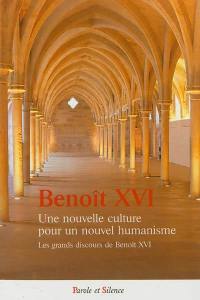 Benoît XVI

Une nouvelle culture pour un nouvel humanisme

Les grands discours de Benoît XVI

Parole et Silence